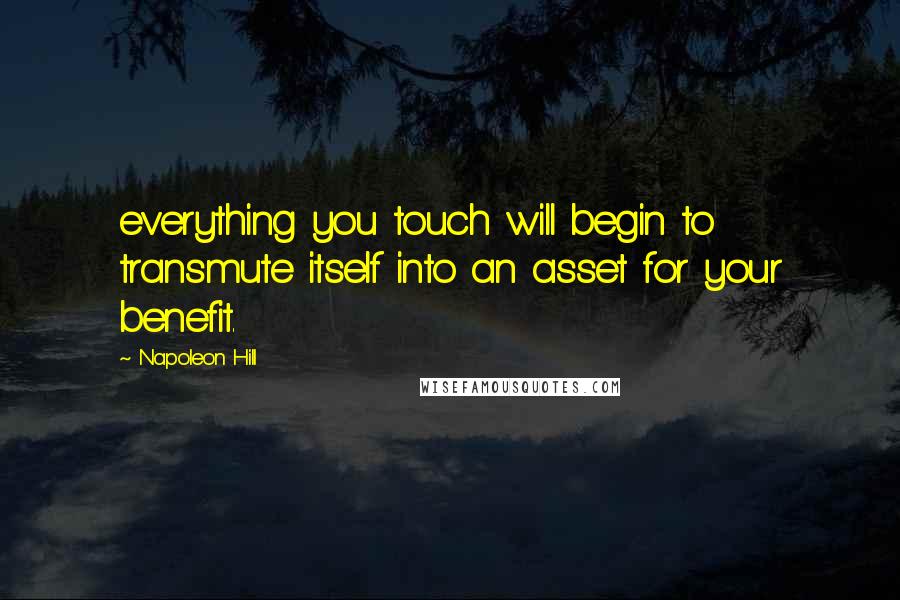 everything you touch will begin to transmute itself into an asset for your benefit.

~ Napoleon Hill

WISEFAMOUSQUOTES.COM